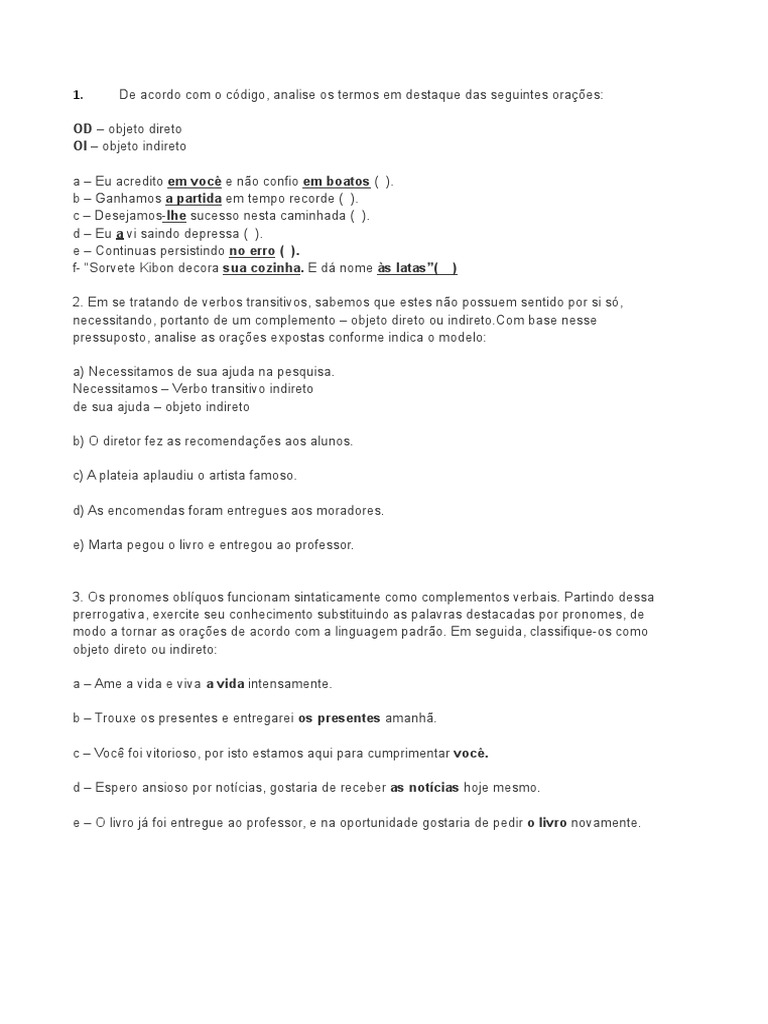 1. De acordo com o código, analise os termos em destaque das seguintes orações:

OD – objeto direto
OI – objeto indireto

a – Eu acredito em você e não confio em boatos ( ).
b – Ganhamos a partida em tempo recorde ( ).
c – Desejamos-lhe sucesso nesta caminhada ( ).
d – Eu a vi saindo depressa ( ).
e – Continuas persistindo no erro ( ).
f- "Sorvete Kibon decora sua cozinha. E dá nome às latas"( )

2. Em se tratando de verbos transitivos, sabemos que estes não possuem sentido por si só, necessitando, portanto de um complemento – objeto direto ou indireto.Com base nesse pressuposto, analise as orações expostas conforme indica o modelo:

a) Necessitamos de sua ajuda na pesquisa.
Necessitamos – Verbo transitivo indireto
de sua ajuda – objeto indireto

b) O diretor fez as recomendações aos alunos.

c) A plateia aplaudiu o artista famoso.

d) As encomendas foram entregues aos moradores.

e) Marta pegou o livro e entregou ao professor.

3. Os pronomes oblíquos funcionam sintaticamente como complementos verbais. Partindo dessa prerrogativa, exercite seu conhecimento substituindo as palavras destacadas por pronomes, de modo a tornar as orações de acordo com a linguagem padrão. Em seguida, classifique-os como objeto direto ou indireto:

a – Ame a vida e viva a vida intensamente.

b – Trouxe os presentes e entregarei os presentes amanhã.

c – Você foi vitorioso, por isto estamos aqui para cumprimentar você.

d – Espero ansioso por notícias, gostaria de receber as notícias hoje mesmo.

e – O livro já foi entregue ao professor, e na oportunidade gostaria de pedir o livro novamente.